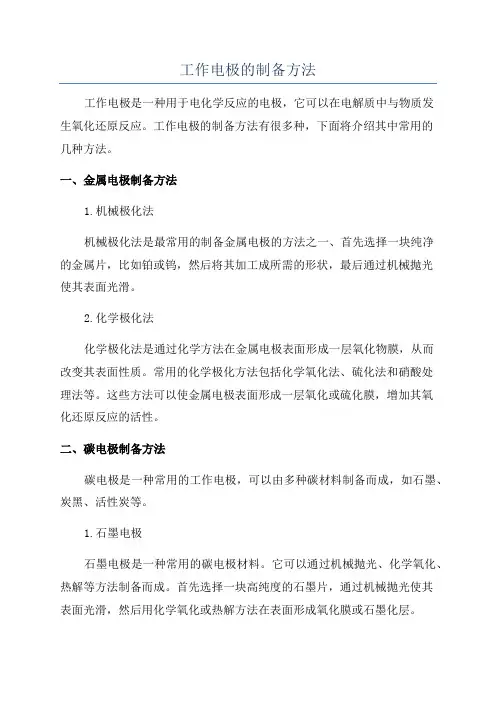 工作电极的制备方法

工作电极是一种用于电化学反应的电极，它可以在电解质中与物质发生氧化还原反应。工作电极的制备方法有很多种，下面将介绍其中常用的几种方法。

一、金属电极制备方法

1. 机械极化法

机械极化法是最常用的制备金属电极的方法之一、首先选择一块纯净的金属片，比如铂或钨，然后将其加工成所需的形状，最后通过机械抛光使其表面光滑。

2. 化学极化法

化学极化法是通过化学方法在金属电极表面形成一层氧化物膜，从而改变其表面性质。常用的化学极化方法包括化学氧化法、硫化法和硝酸处理法等。这些方法可以使金属电极表面形成一层氧化或硫化膜，增加其氧化还原反应的活性。

二、碳电极制备方法

碳电极是一种常用的工作电极，可以由多种碳材料制备而成，如石墨、炭黑、活性炭等。

1. 石墨电极

石墨电极是一种常用的碳电极材料。它可以通过机械抛光、化学氧化、热解等方法制备而成。首先选择一块高纯度的石墨片，通过机械抛光使其表面光滑，然后用化学氧化或热解方法在表面形成氧化膜或石墨化层。